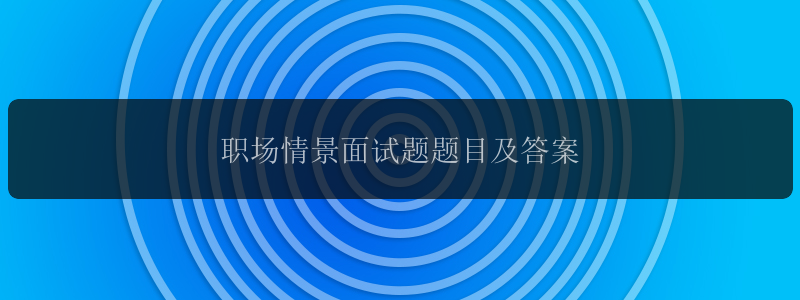 职场情景面试题题目及答案